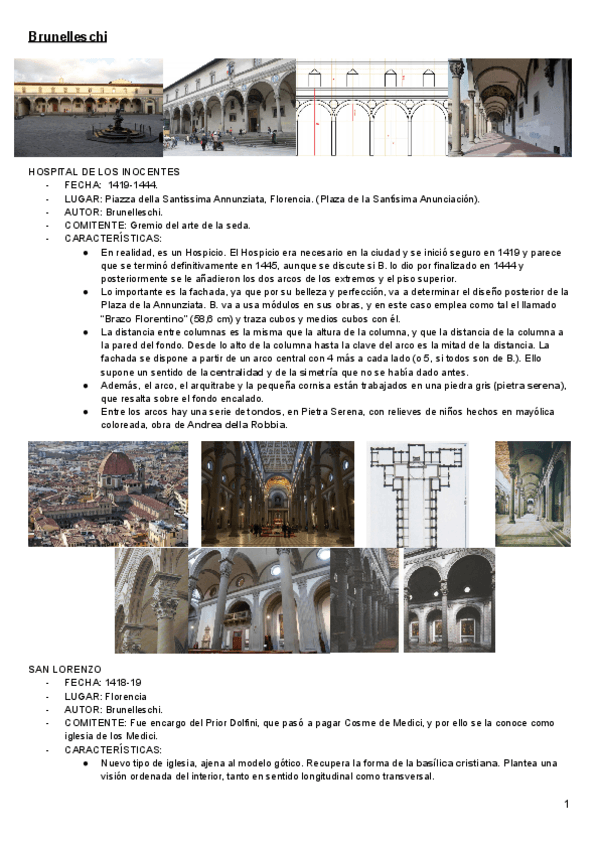 Brunelleschi

HOSPITAL DE LOS INOCENTES
- FECHA: 1419-1444.
- LUGAR: Piazza della Santissima Annunziata, Florencia. (Plaza de la Santísima Anunciación).
- AUTOR: Brunelleschi.
- COMITENTE: Gremio del arte de la seda.
- CARACTERÍSTICAS:
● En realidad, es un Hospicio. El Hospicio era necesario en la ciudad y se inició seguro en 1419 y parece que se terminó definitivamente en 1445, aunque se discute si B. lo dio por finalizado en 1444 y posteriormente se le añadieron los dos arcos de los extremos y el piso superior.
● Lo importante es la fachada, ya que por su belleza y perfección, va a determinar el diseño posterior de la Plaza de la Annunziata. B. va a usa módulos en sus obras, y en este caso emplea como tal el llamado "Brazo Florentino" (58,6 cm) y traza cubos y medios cubos con él.
● La distancia entre columnas es la misma que la altura de la columna, y que la distancia de la columna a la pared del fondo. Desde lo alto de la columna hasta la clave del arco es la mitad de la distancia. La fachada se dispone a partir de un arco central con 4 más a cada lado (o 5, si todos son de B.). Ello supone un sentido de la centralidad y de la simetría que no se había dado antes.
● Además, el arco, el arquitrabe y la pequeña cornisa están trabajados en una piedra gris (pietra serena), que resalta sobre el fondo encalado.
● Entre los arcos hay una serie de tondos, en Pietra Serena, con relieves de niños hechos en mayólica coloreada, obra de Andrea della Robbia.

SAN LORENZO
- FECHA: 1418-19
- LUGAR: Florencia
- AUTOR: Brunelleschi.
- COMITENTE: Fue encargo del Prior Dolfini, que pasó a pagar Cosme de Medici, y por ello se la conoce como iglesia de los Medici.
- CARACTERÍSTICAS:
● Nuevo tipo de iglesia, ajena al modelo gótico. Recupera la forma de la basílica cristiana. Plantea una visión ordenada del interior, tanto en sentido longitudinal como transversal.

1